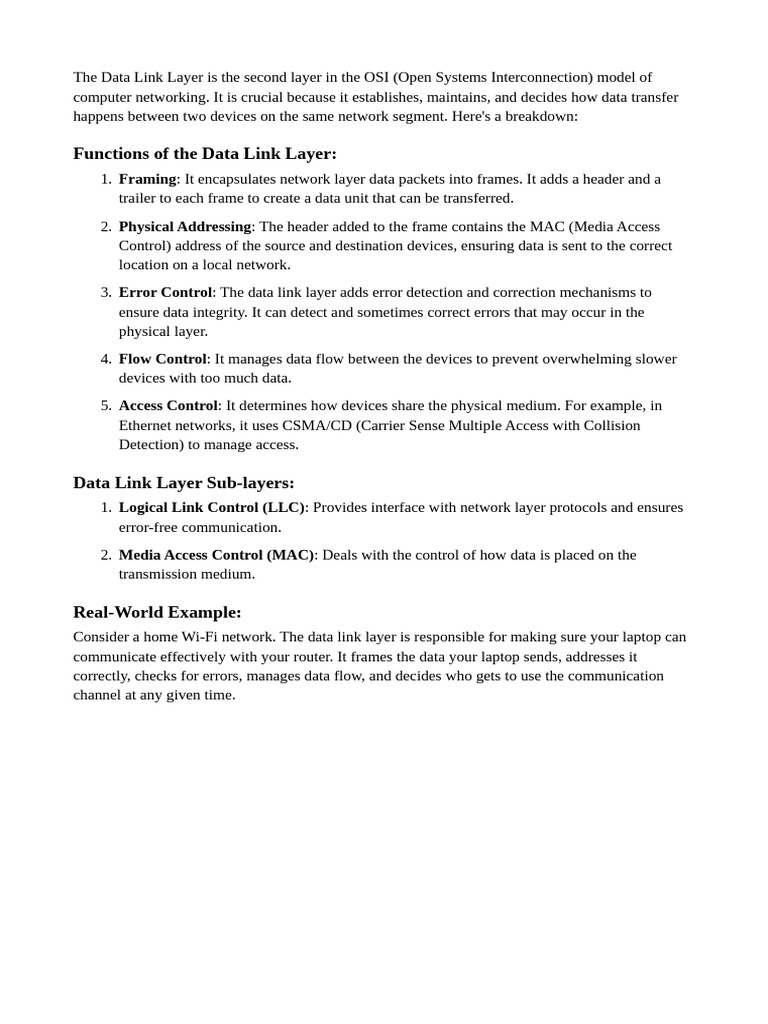 The Data Link Layer is the second layer in the OSI (Open Systems Interconnection) model of computer networking. It is crucial because it establishes, maintains, and decides how data transfer happens between two devices on the same network segment. Here's a breakdown:

Functions of the Data Link Layer:

1. Framing: It encapsulates network layer data packets into frames. It adds a header and a trailer to each frame to create a data unit that can be transferred.
2. Physical Addressing: The header added to the frame contains the MAC (Media Access Control) address of the source and destination devices, ensuring data is sent to the correct location on a local network.
3. Error Control: The data link layer adds error detection and correction mechanisms to ensure data integrity. It can detect and sometimes correct errors that may occur in the physical layer.
4. Flow Control: It manages data flow between the devices to prevent overwhelming slower devices with too much data.
5. Access Control: It determines how devices share the physical medium. For example, in Ethernet networks, it uses CSMA/CD (Carrier Sense Multiple Access with Collision Detection) to manage access.

Data Link Layer Sub-layers:

1. Logical Link Control (LLC): Provides interface with network layer protocols and ensures error-free communication.
2. Media Access Control (MAC): Deals with the control of how data is placed on the transmission medium.

Real-World Example:

Consider a home Wi-Fi network. The data link layer is responsible for making sure your laptop can communicate effectively with your router. It frames the data your laptop sends, addresses it correctly, checks for errors, manages data flow, and decides who gets to use the communication channel at any given time.